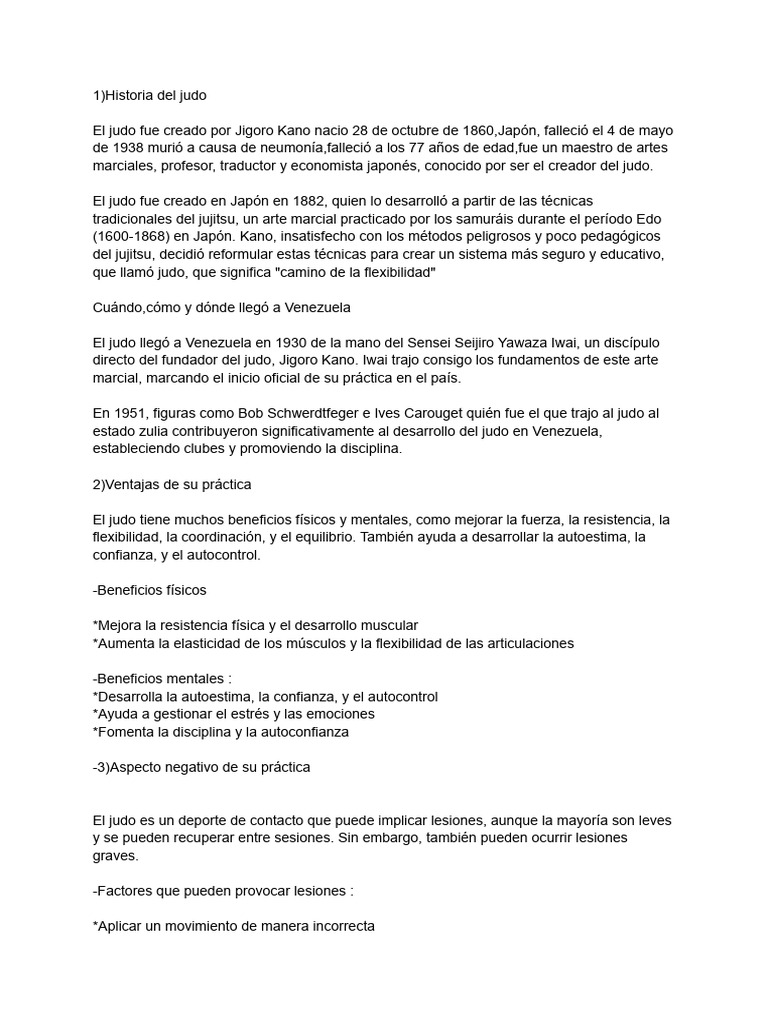 1)Historia del judo

El judo fue creado por Jigoro Kano nacio 28 de octubre de 1860,Japón, falleció el 4 de mayo de 1938 murió a causa de neumonía,falleció a los 77 años de edad,fue un maestro de artes marciales, profesor, traductor y economista japonés, conocido por ser el creador del judo.

El judo fue creado en Japón en 1882, quien lo desarrolló a partir de las técnicas tradicionales del jujitsu, un arte marcial practicado por los samuráis durante el período Edo (1600-1868) en Japón. Kano, insatisfecho con los métodos peligrosos y poco pedagógicos del jujitsu, decidió reformular estas técnicas para crear un sistema más seguro y educativo, que llamó judo, que significa "camino de la flexibilidad"

Cuándo,cómo y dónde llegó a Venezuela

El judo llegó a Venezuela en 1930 de la mano del Sensei Seijiro Yawaza Iwai, un discípulo directo del fundador del judo, Jigoro Kano. Iwai trajo consigo los fundamentos de este arte marcial, marcando el inicio oficial de su práctica en el país.

En 1951, figuras como Bob Schwerdtfeger e Ives Carouget quién fue el que trajo al judo al estado zulia contribuyeron significativamente al desarrollo del judo en Venezuela, estableciendo clubes y promoviendo la disciplina.

2)Ventajas de su práctica

El judo tiene muchos beneficios físicos y mentales, como mejorar la fuerza, la resistencia, la flexibilidad, la coordinación, y el equilibrio. También ayuda a desarrollar la autoestima, la confianza, y el autocontrol.

-Beneficios físicos

*Mejora la resistencia física y el desarrollo muscular
*Aumenta la elasticidad de los músculos y la flexibilidad de las articulaciones

-Beneficios mentales :
*Desarrolla la autoestima, la confianza, y el autocontrol
*Ayuda a gestionar el estrés y las emociones
*Fomenta la disciplina y la autoconfianza

-3)Aspecto negativo de su práctica

El judo es un deporte de contacto que puede implicar lesiones, aunque la mayoría son leves y se pueden recuperar entre sesiones. Sin embargo, también pueden ocurrir lesiones graves.

-Factores que pueden provocar lesiones :

*Aplicar un movimiento de manera incorrecta